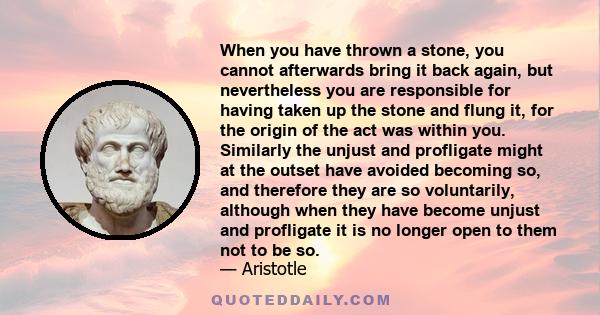 When you have thrown a stone, you cannot afterwards bring it back again, but nevertheless you are responsible for having taken up the stone and flung it, for the origin of the act was within you. Similarly the unjust and profligate might at the outset have avoided becoming so, and therefore they are so voluntarily, although when they have become unjust and profligate it is no longer open to them not to be so.
— Aristotle

QUOTEDDAILY.COM